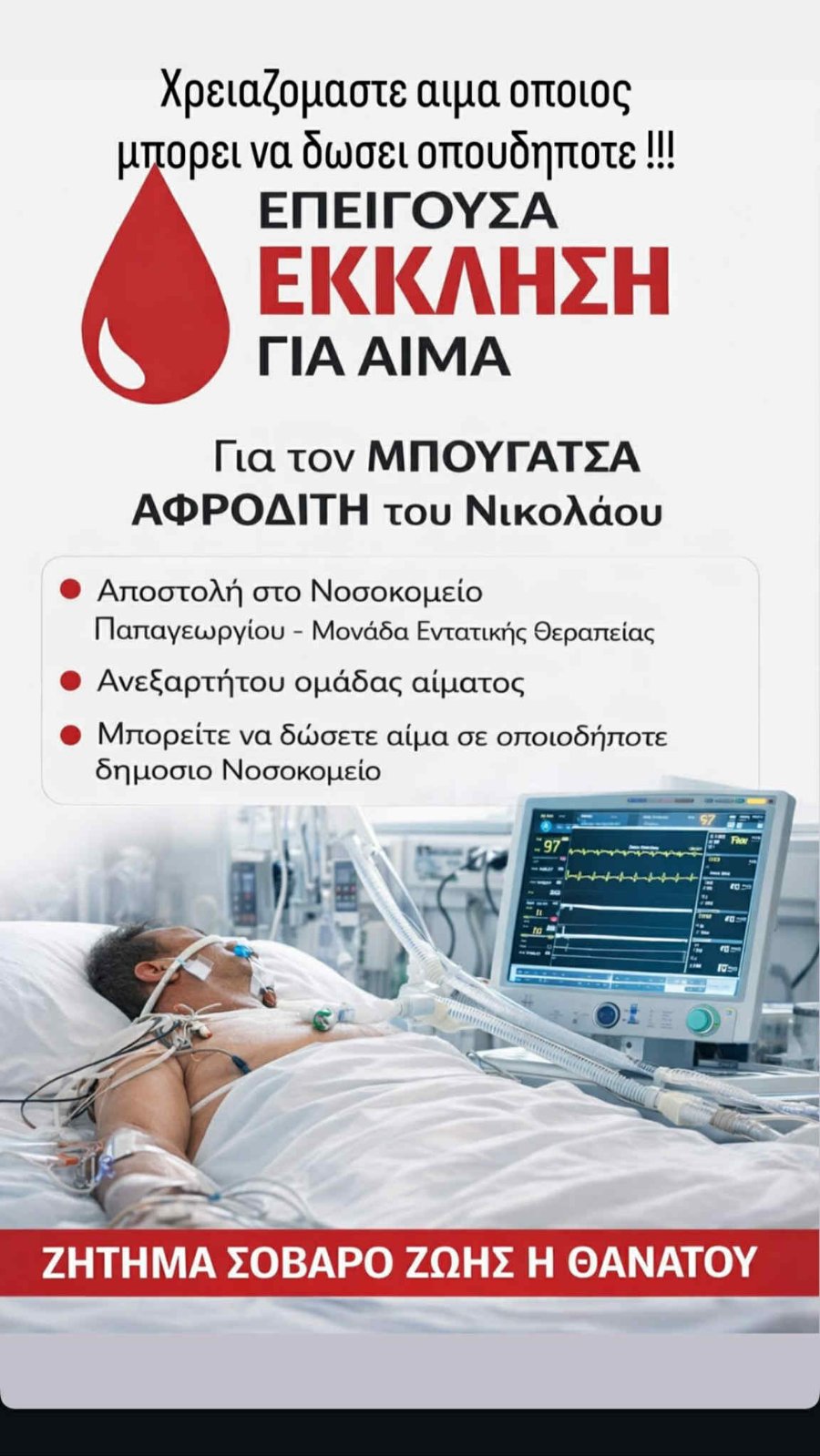 Χρειαζομαστε αιμα οποιος μπορει να δωσει οπουδηποτε !!!

ΕΠΕΙΓΟΥΣΑ
ΕΚΚΛΗΣΗ
ΓΙΑ ΑΙΜΑ

Για τον ΜΠΟΥΓΑΤΣΑ ΑΦΡΟΔΙΤΗ του Νικολάου

• Αποστολή στο Νοσοκομείο Παπαγεωργίου - Μονάδα Εντατικής Θεραπείας
• Ανεξαρτήτου ομάδας αίματος
• Μπορείτε να δώσετε αίμα σε οποιοδήποτε δημοσιο Νοσοκομείο

ΖΗΤΗΜΑ ΣΟΒΑΡΟ ΖΩΗΣ Η ΘΑΝΑΤΟΥ